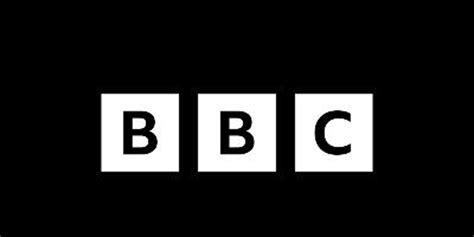 BBC